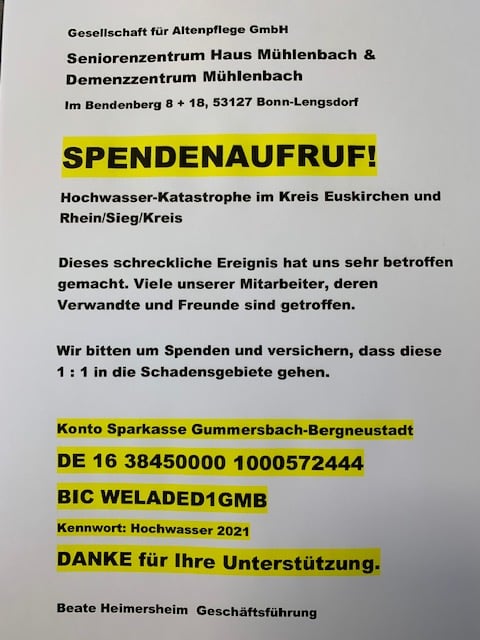 Gesellschaft für Altenpflege GmbH

Seniorenzentrum Haus Mühlenbach & Demenzzentrum Mühlenbach

Im Bendenberg 8 + 18, 53127 Bonn-Lengsdorf

SPENDENAUFRUF!

Hochwasser-Katastrophe im Kreis Euskirchen und Rhein/Sieg/Kreis

Dieses schreckliche Ereignis hat uns sehr betroffen gemacht. Viele unserer Mitarbeiter, deren Verwandte und Freunde sind getroffen.

Wir bitten um Spenden und versichern, dass diese 1 : 1 in die Schadensgebiete gehen.

Konto Sparkasse Gummersbach-Bergneustadt

DE 16 38450000 1000572444

BIC WELADED1GMB

Kennwort: Hochwasser 2021

DANKE für Ihre Unterstützung.

Beate Heimersheim Geschäftsführung